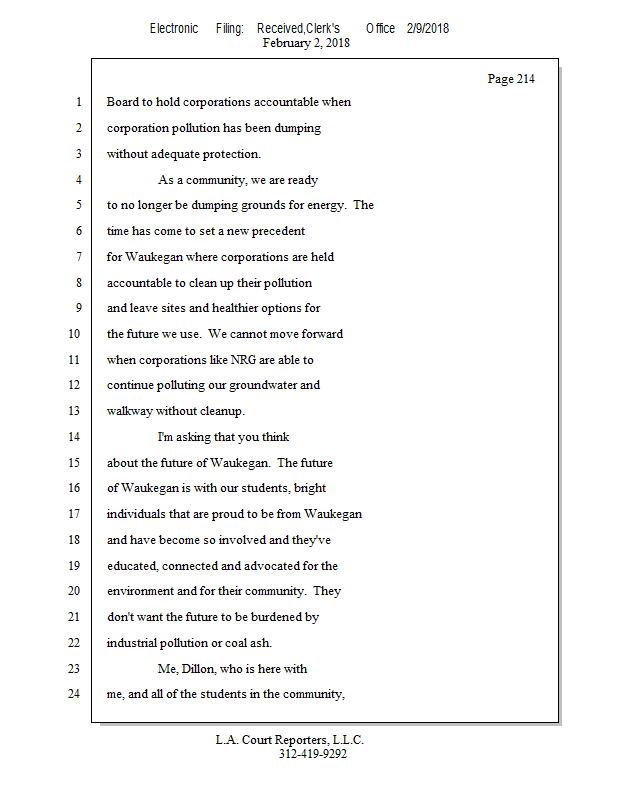 Electronic Filing: Received,Clerk's Office 2/9/2018
February 2, 2018

Page 214

1 Board to hold corporations accountable when
2 corporation pollution has been dumping
3 without adequate protection.
4 As a community, we are ready
5 to no longer be dumping grounds for energy. The
6 time has come to set a new precedent
7 for Waukegan where corporations are held
8 accountable to clean up their pollution
9 and leave sites and healthier options for
10 the future we use. We cannot move forward
11 when corporations like NRG are able to
12 continue polluting our groundwater and
13 walkway without cleanup.
14 I'm asking that you think
15 about the future of Waukegan. The future
16 of Waukegan is with our students, bright
17 individuals that are proud to be from Waukegan
18 and have become so involved and they've
19 educated, connected and advocated for the
20 environment and for their community. They
21 don't want the future to be burdened by
22 industrial pollution or coal ash.
23 Me, Dillon, who is here with
24 me, and all of the students in the community,

L.A. Court Reporters, L.L.C.
312-419-9292